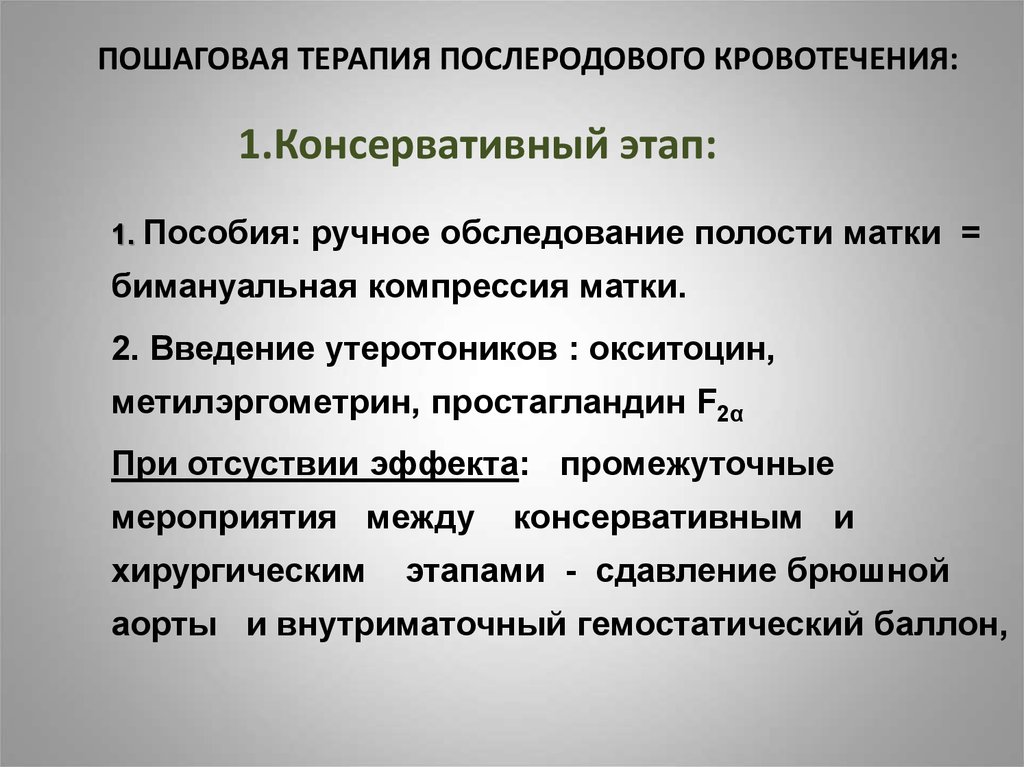 ПОШАГОВАЯ ТЕРАПИЯ ПОСЛЕРОДОВОГО КРОВОТЕЧЕНИЯ:

1.Консервативный этап:

1. Пособия: ручное обследование полости матки = бимануальная компрессия матки.

2. Введение утеротоников : окситоцин, метилэргометрин, простагландин $F_{2\alpha}$

При отсуствии эффекта: промежуточные мероприятия между консервативным и хирургическим этапами - сдавление брюшной аорты и внутриматочный гемостатический баллон,